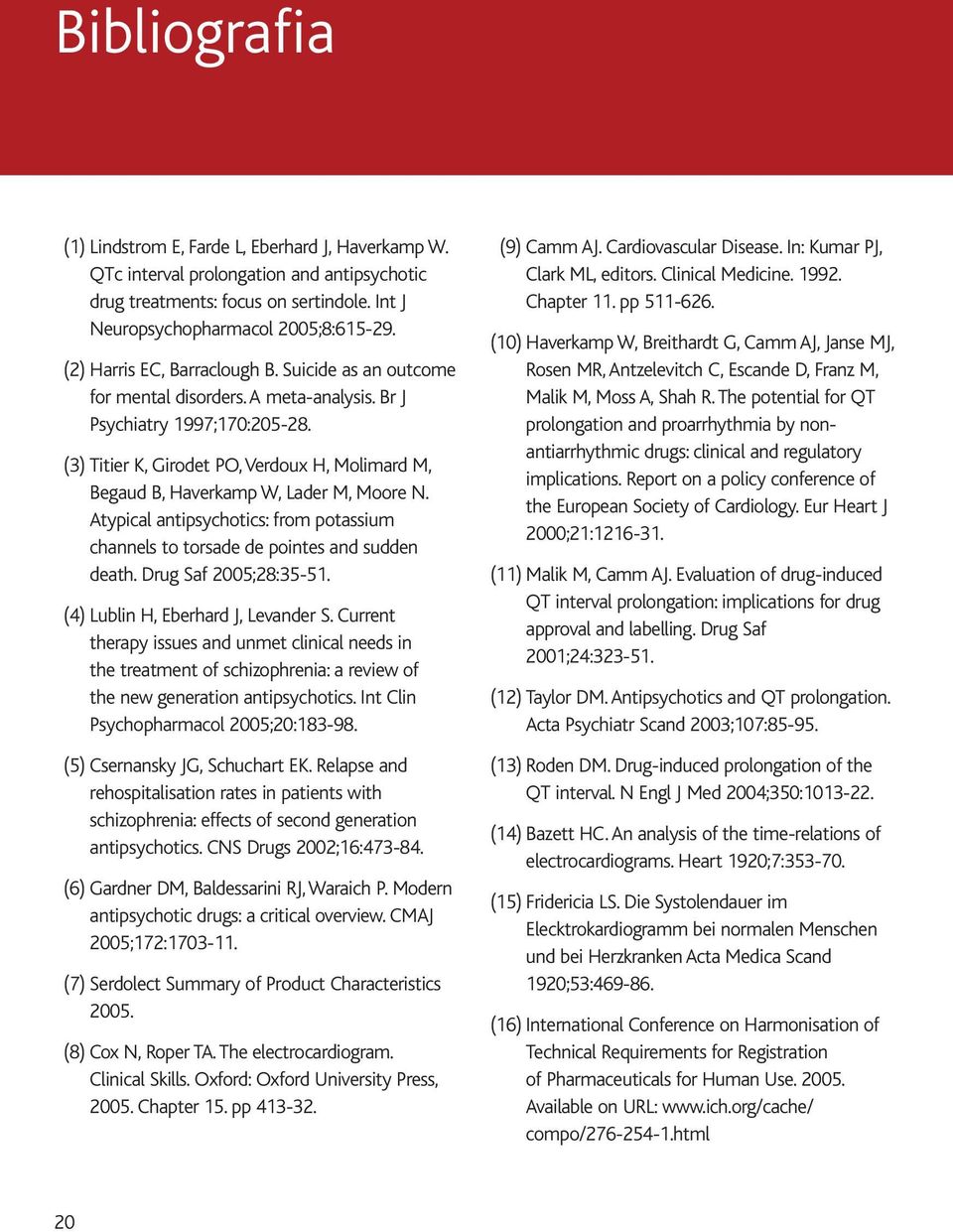 Bibliografia

(1) Lindstrom E, Farde L, Eberhard J, Haverkamp W. QTc interval prolongation and antipsychotic drug treatments: focus on sertindole. Int J Neuropsychopharmacol 2005;8:615-29.

(2) Harris EC, Barraclough B. Suicide as an outcome for mental disorders. A meta-analysis. Br J Psychiatry 1997;170:205-28.

(3) Titier K, Girodet PO, Verdoux H, Molimard M, Begaud B, Haverkamp W, Lader M, Moore N. Atypical antipsychotics: from potassium channels to torsade de pointes and sudden death. Drug Saf 2005;28:35-51.

(4) Lublin H, Eberhard J, Levander S. Current therapy issues and unmet clinical needs in the treatment of schizophrenia: a review of the new generation antipsychotics. Int Clin Psychopharmacol 2005;20:183-98.

(5) Csernansky JG, Schuchart EK. Relapse and rehospitalisation rates in patients with schizophrenia: effects of second generation antipsychotics. CNS Drugs 2002;16:473-84.

(6) Gardner DM, Baldessarini RJ, Waraich P. Modern antipsychotic drugs: a critical overview. CMAJ 2005;172:1703-11.

(7) Serdolect Summary of Product Characteristics 2005.

(8) Cox N, Roper TA. The electrocardiogram. Clinical Skills. Oxford: Oxford University Press, 2005. Chapter 15. pp 413-32.

(9) Camm AJ. Cardiovascular Disease. In: Kumar PJ, Clark ML, editors. Clinical Medicine. 1992. Chapter 11. pp 511-626.

(10) Haverkamp W, Breithardt G, Camm AJ, Janse MJ, Rosen MR, Antzelevitch C, Escande D, Franz M, Malik M, Moss A, Shah R. The potential for QT prolongation and proarrhythmia by non-antiarrhythmic drugs: clinical and regulatory implications. Report on a policy conference of the European Society of Cardiology. Eur Heart J 2000;21:1216-31.

(11) Malik M, Camm AJ. Evaluation of drug-induced QT interval prolongation: implications for drug approval and labelling. Drug Saf 2001;24:323-51.

(12) Taylor DM. Antipsychotics and QT prolongation. Acta Psychiatr Scand 2003;107:85-95.

(13) Roden DM. Drug-induced prolongation of the QT interval. N Engl J Med 2004;350:1013-22.

(14) Bazett HC. An analysis of the time-relations of electrocardiograms. Heart 1920;7:353-70.

(15) Fridericia LS. Die Systolendauer im Elecktrokardiogramm bei normalen Menschen und bei Herzkranken Acta Medica Scand 1920;53:469-86.

(16) International Conference on Harmonisation of Technical Requirements for Registration of Pharmaceuticals for Human Use. 2005. Available on URL: www.ich.org/cache/compo/276-254-1.html

20